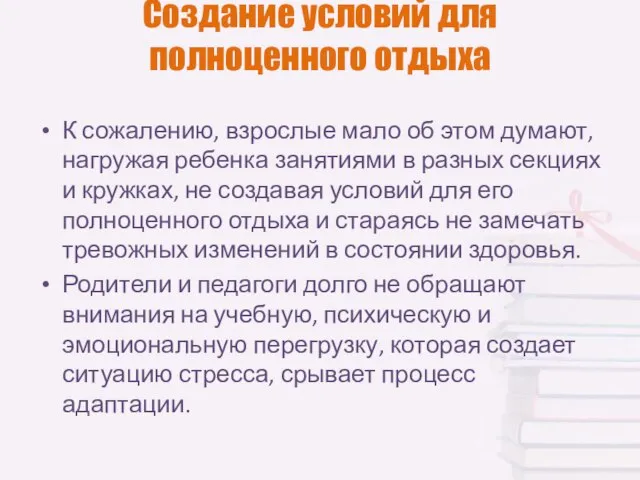 Создание условий для полноценного отдыха

• К сожалению, взрослые мало об этом думают, нагружая ребенка занятиями в разных секциях и кружках, не создавая условий для его полноценного отдыха и стараясь не замечать тревожных изменений в состоянии здоровья.
• Родители и педагоги долго не обращают внимания на учебную, психическую и эмоциональную перегрузку, которая создает ситуацию стресса, срывает процесс адаптации.